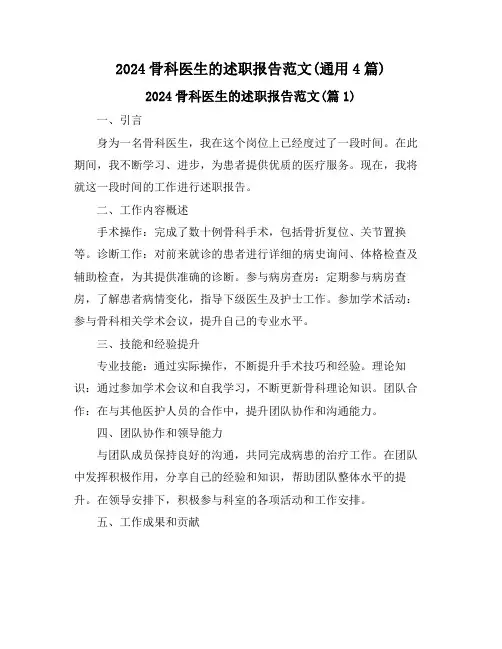 2024 骨科医生的述职报告范文(通用 4 篇)

2024 骨科医生的述职报告范文(篇 1)

一、引言

身为一名骨科医生，我在这个岗位上已经度过了一段时间。在此期间，我不断学习、进步，为患者提供优质的医疗服务。现在，我将就这一段时间的工作进行述职报告。

二、工作内容概述

手术操作：完成了数十例骨科手术，包括骨折复位、关节置换等。诊断工作：对前来就诊的患者进行详细的病史询问、体格检查及辅助检查，为其提供准确的诊断。参与病房查房：定期参与病房查房，了解患者病情变化，指导下级医生及护士工作。参加学术活动：参与骨科相关学术会议，提升自己的专业水平。

三、技能和经验提升

专业技能：通过实际操作，不断提升手术技巧和经验。理论知识：通过参加学术会议和自我学习，不断更新骨科理论知识。团队合作：在与其他医护人员的合作中，提升团队协作和沟通能力。

四、团队协作和领导能力

与团队成员保持良好的沟通，共同完成病患的治疗工作。在团队中发挥积极作用，分享自己的经验和知识，帮助团队整体水平的提升。在领导安排下，积极参与科室的各项活动和工作安排。

五、工作成果和贡献